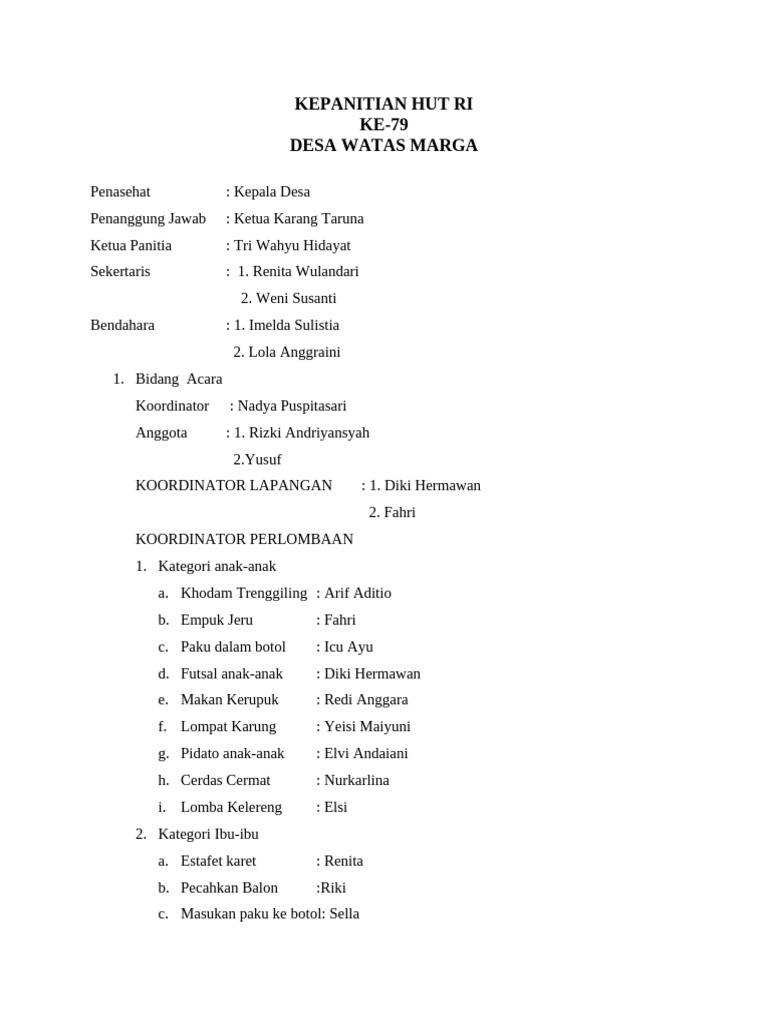 KEPANITIAN HUT RI
KE-79
DESA WATAS MARGA

Penasehat : Kepala Desa
Penanggung Jawab : Ketua Karang Taruna
Ketua Panitia : Tri Wahyu Hidayat
Sekertaris : 1. Renita Wulandari
2. Weni Susanti
Bendahara : 1. Imelda Sulistia
2. Lola Anggraini

1. Bidang Acara
Koordinator : Nadya Puspitasari
Anggota : 1. Rizki Andriyansyah
2.Yusuf
KOORDINATOR LAPANGAN : 1. Diki Hermawan
2. Fahri
KOORDINATOR PERLOMBAAN
1. Kategori anak-anak
a. Khodam Trenggiling : Arif Aditio
b. Empuk Jeru : Fahri
c. Paku dalam botol : Icu Ayu
d. Futsal anak-anak : Diki Hermawan
e. Makan Kerupuk : Redi Anggara
f. Lompat Karung : Yeisi Maiyuni
g. Pidato anak-anak : Elvi Andaiani
h. Cerdas Cermat : Nurkarlina
i. Lomba Kelereng : Elsi
2. Kategori Ibu-ibu
a. Estafet karet : Renita
b. Pecahkan Balon :Riki
c. Masukan paku ke botol: Sella